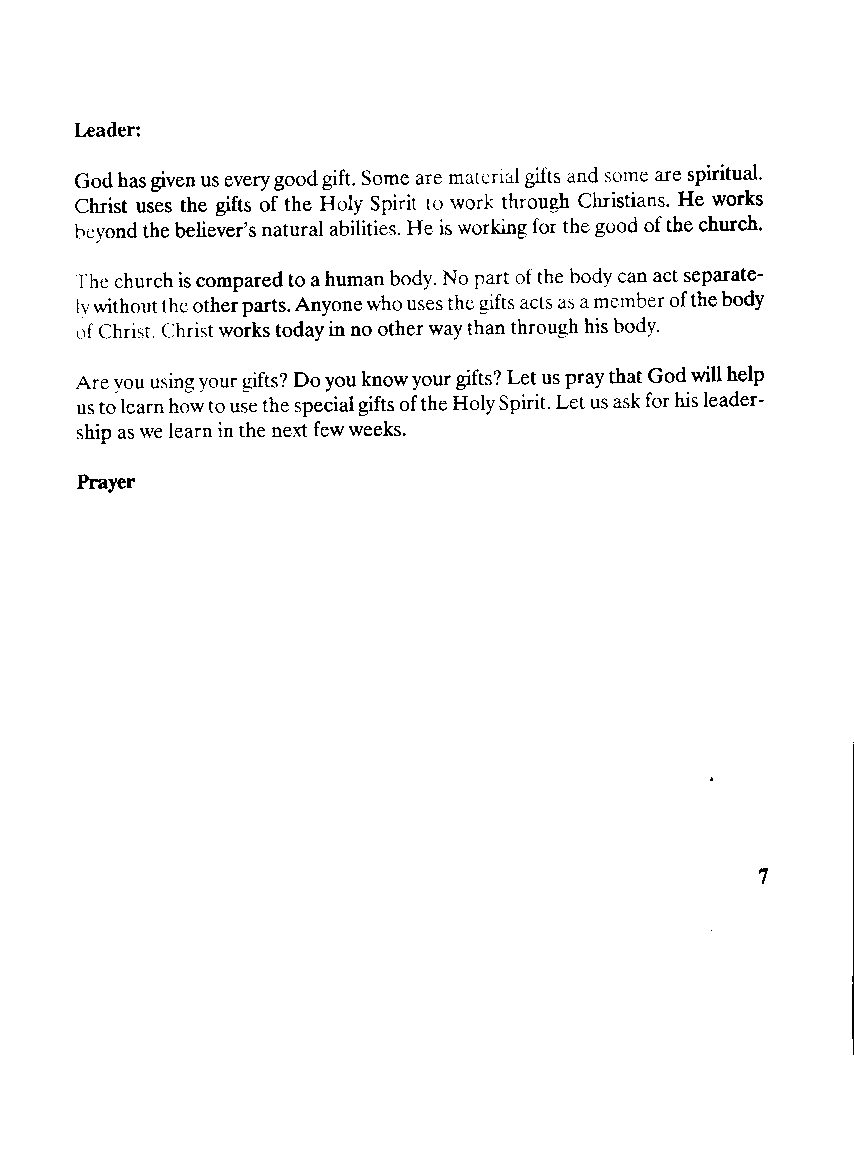 Leader:

God has given us every good gift. Some are material gifts and some are spiritual. Christ uses the gifts of the Holy Spirit to work through Christians. He works beyond the believer's natural abilities. He is working for the good of the church.

The church is compared to a human body. No part of the body can act separately without the other parts. Anyone who uses the gifts acts as a member of the body of Christ. Christ works today in no other way than through his body.

Are you using your gifts? Do you know your gifts? Let us pray that God will help us to learn how to use the special gifts of the Holy Spirit. Let us ask for his leadership as we learn in the next few weeks.

Prayer

7